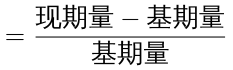 $= \frac{现期量 - 基期量}{基期量}$